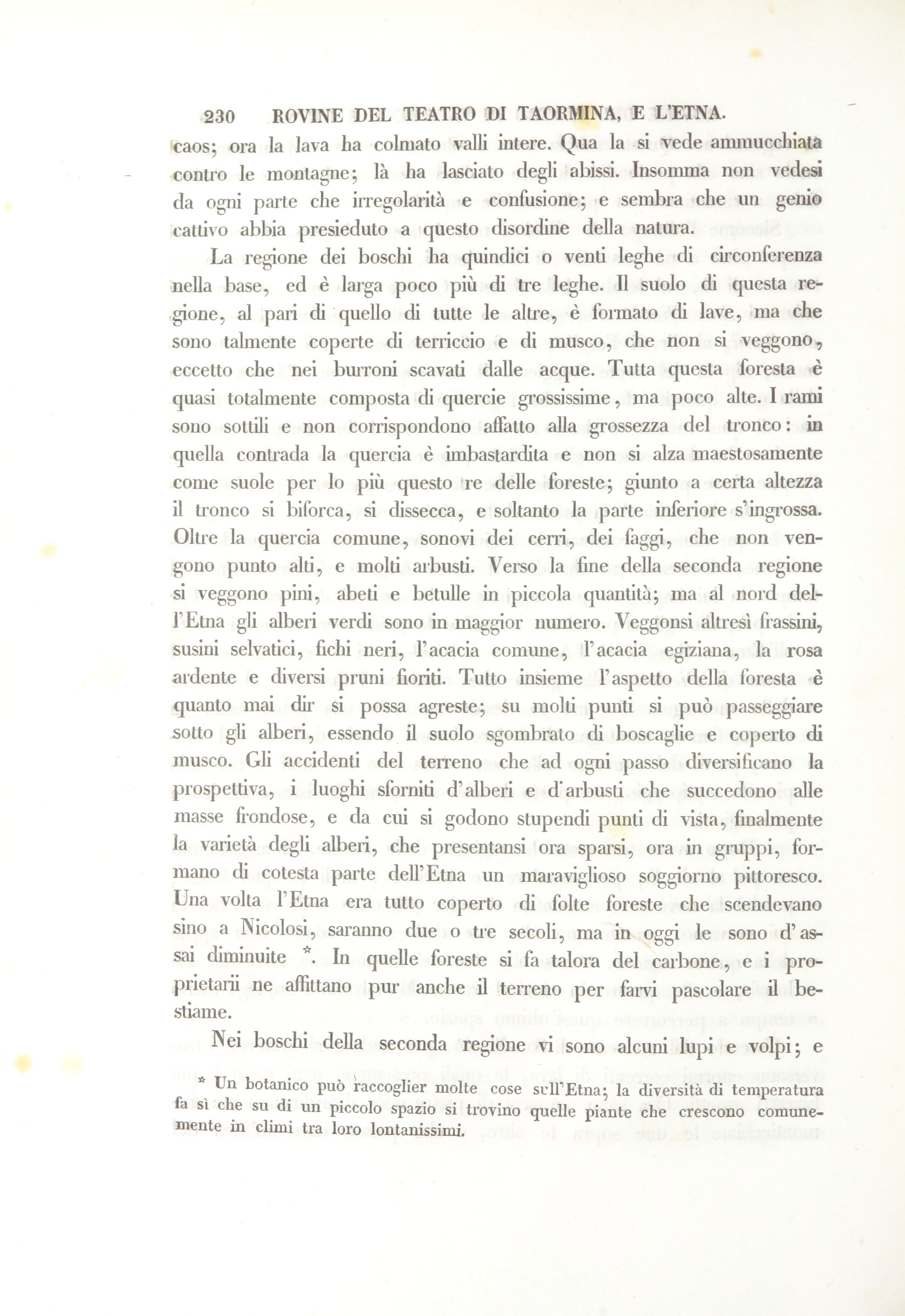 230 ROVINE DEL TEATRO DI TAORMINA, E L'ETNA.

caos; ora la lava ha colmato valli intere. Qua la si vede ammucchiata contro le montagne; là ha lasciato degli abissi. Insomma non vedesi da ogni parte che irregolarità e confusione; e sembra che un genio cattivo abbia presieduto a questo disordine della natura.

La regione dei boschi ha quindici o venti leghe di circonferenza nella base, ed è larga poco più di tre leghe. Il suolo di questa regione, al pari di quello di tutte le altre, è formato di lave, ma che sono talmente coperte di terriccio e di musco, che non si veggono, eccetto che nei burroni scavati dalle acque. Tutta questa foresta è quasi totalmente composta di quercie grossissime, ma poco alte. I rami sono sottili e non corrispondono affatto alla grossezza del tronco: in quella contrada la quercia è imbastardita e non si alza maestosamente come suole per lo più questo re delle foreste; giunto a certa altezza il tronco si biforca, si dissecca, e soltanto la parte inferiore s'ingrossa. Oltre la quercia comune, sonovi dei cerri, dei faggi, che non vengono punto alti, e molti arbusti. Verso la fine della seconda regione si veggono pini, abeti e betulle in piccola quantità; ma al nord dell'Etna gli alberi verdi sono in maggior numero. Veggonsi altresì frassini, susini selvatici, fichi neri, l'acacia comune, l'acacia egiziana, la rosa ardente e diversi pruni fioriti. Tutto insieme l'aspetto della foresta è quanto mai dir si possa agreste; su molti punti si può passeggiare sotto gli alberi, essendo il suolo sgombrato di boscaglie e coperto di musco. Gli accidenti del terreno che ad ogni passo diversificano la prospettiva, i luoghi sforniti d'alberi e d'arbusti che succedono alle masse frondose, e da cui si godono stupendi punti di vista, finalmente la varietà degli alberi, che presentansi ora sparsi, ora in gruppi, formano di cotesta parte dell'Etna un maraviglioso soggiorno pittoresco. Una volta l'Etna era tutto coperto di folte foreste che scendevano sino a Nicolosi, saranno due o tre secoli, ma in oggi le sono d'assai diminuite *. In quelle foreste si fa talora del carbone, e i proprietarii ne affittano pur anche il terreno per farvi pascolare il bestiame.

Nei boschi della seconda regione vi sono alcuni lupi e volpi; e

* Un botanico può raccoglier molte cose sull'Etna; la diversità di temperatura fa sì che su di un piccolo spazio si trovino quelle piante che crescono comunemente in climi tra loro lontanissimi.